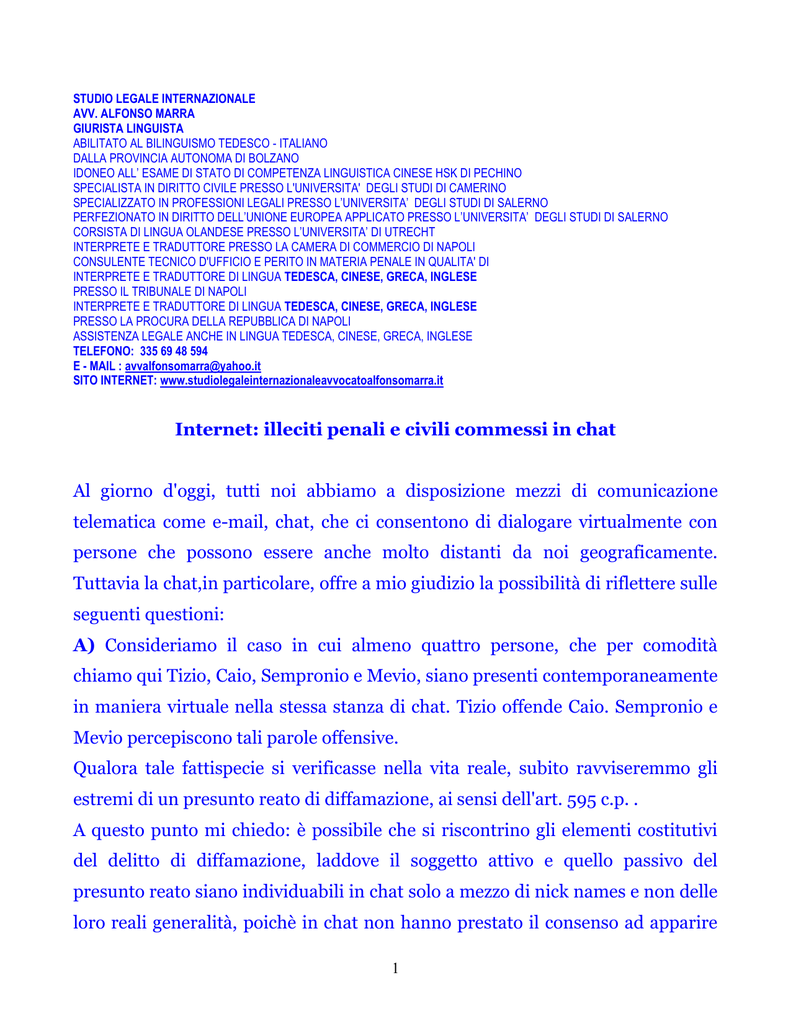 STUDIO LEGALE INTERNAZIONALE
AVV. ALFONSO MARRA
GIURISTA LINGUISTA
ABILITATO AL BILINGUISMO TEDESCO - ITALIANO
DALLA PROVINCIA AUTONOMA DI BOLZANO
IDONEO ALL' ESAME DI STATO DI COMPETENZA LINGUISTICA CINESE HSK DI PECHINO
SPECIALISTA IN DIRITTO CIVILE PRESSO L'UNIVERSITA' DEGLI STUDI DI CAMERINO
SPECIALIZZATO IN PROFESSIONI LEGALI PRESSO L'UNIVERSITA' DEGLI STUDI DI SALERNO
PERFEZIONATO IN DIRITTO DELL'UNIONE EUROPEA APPLICATO PRESSO L'UNIVERSITA' DEGLI STUDI DI SALERNO
CORSISTA DI LINGUA OLANDESE PRESSO L'UNIVERSITA' DI UTRECHT
INTERPRETE E TRADUTTORE PRESSO LA CAMERA DI COMMERCIO DI NAPOLI
CONSULENTE TECNICO D'UFFICIO E PERITO IN MATERIA PENALE IN QUALITA' DI
INTERPRETE E TRADUTTORE DI LINGUA TEDESCA, CINESE, GRECA, INGLESE
PRESSO IL TRIBUNALE DI NAPOLI
INTERPRETE E TRADUTTORE DI LINGUA TEDESCA, CINESE, GRECA, INGLESE
PRESSO LA PROCURA DELLA REPUBBLICA DI NAPOLI
ASSISTENZA LEGALE ANCHE IN LINGUA TEDESCA, CINESE, GRECA, INGLESE
TELEFONO: 335 69 48 594
E - MAIL : avvalfonsomarra@yahoo.it
SITO INTERNET: www.studiolegaleinternazionaleavvocatoalfonsomarra.it

Internet: illeciti penali e civili commessi in chat

Al giorno d'oggi, tutti noi abbiamo a disposizione mezzi di comunicazione telematica come e-mail, chat, che ci consentono di dialogare virtualmente con persone che possono essere anche molto distanti da noi geograficamente. Tuttavia la chat,in particolare, offre a mio giudizio la possibilità di riflettere sulle seguenti questioni:

A) Consideriamo il caso in cui almeno quattro persone, che per comodità chiamo qui Tizio, Caio, Sempronio e Mevio, siano presenti contemporaneamente in maniera virtuale nella stessa stanza di chat. Tizio offende Caio. Sempronio e Mevio percepiscono tali parole offensive.

Qualora tale fattispecie si verificasse nella vita reale, subito ravviseremmo gli estremi di un presunto reato di diffamazione, ai sensi dell'art. 595 c.p. .

A questo punto mi chiedo: è possibile che si riscontrino gli elementi costitutivi del delitto di diffamazione, laddove il soggetto attivo e quello passivo del presunto reato siano individuabili in chat solo a mezzo di nick names e non delle loro reali generalità, poichè in chat non hanno prestato il consenso ad apparire

1